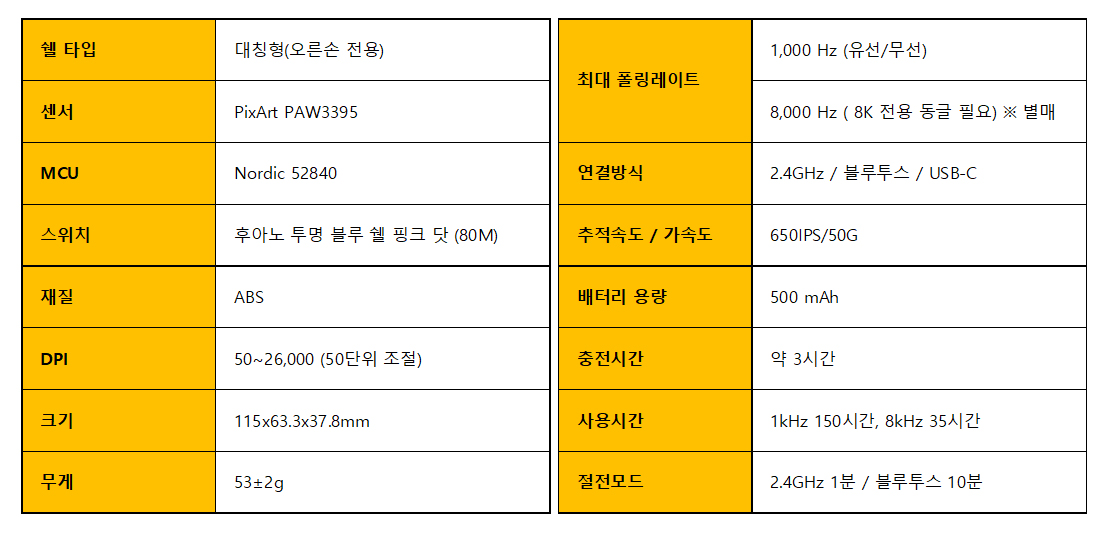 | 쉘 타입 | 대칭형(오른손 전용) |
|---|---|
| 센서 | PixArt PAW3395 |
| MCU | Nordic 52840 |
| 스위치 | 후아노 투명 블루 쉘 핑크 닷 (80M) |
| 재질 | ABS |
| DPI | 50~26,000 (50단위 조절) |
| 크기 | 115x63.3x37.8mm |
| 무게 | 53±2g |

| 최대 폴링레이트 | 1,000 Hz (유선/무선) |
|---|---|
| | 8,000 Hz ( 8K 전용 동글 필요) ※ 별매 |
| 연결방식 | 2.4GHz / 블루투스 / USB-C |
| 추적속도 / 가속도 | 650IPS/50G |
| 배터리 용량 | 500 mAh |
| 충전시간 | 약 3시간 |
| 사용시간 | 1kHz 150시간, 8kHz 35시간 |
| 절전모드 | 2.4GHz 1분 / 블루투스 10분 |